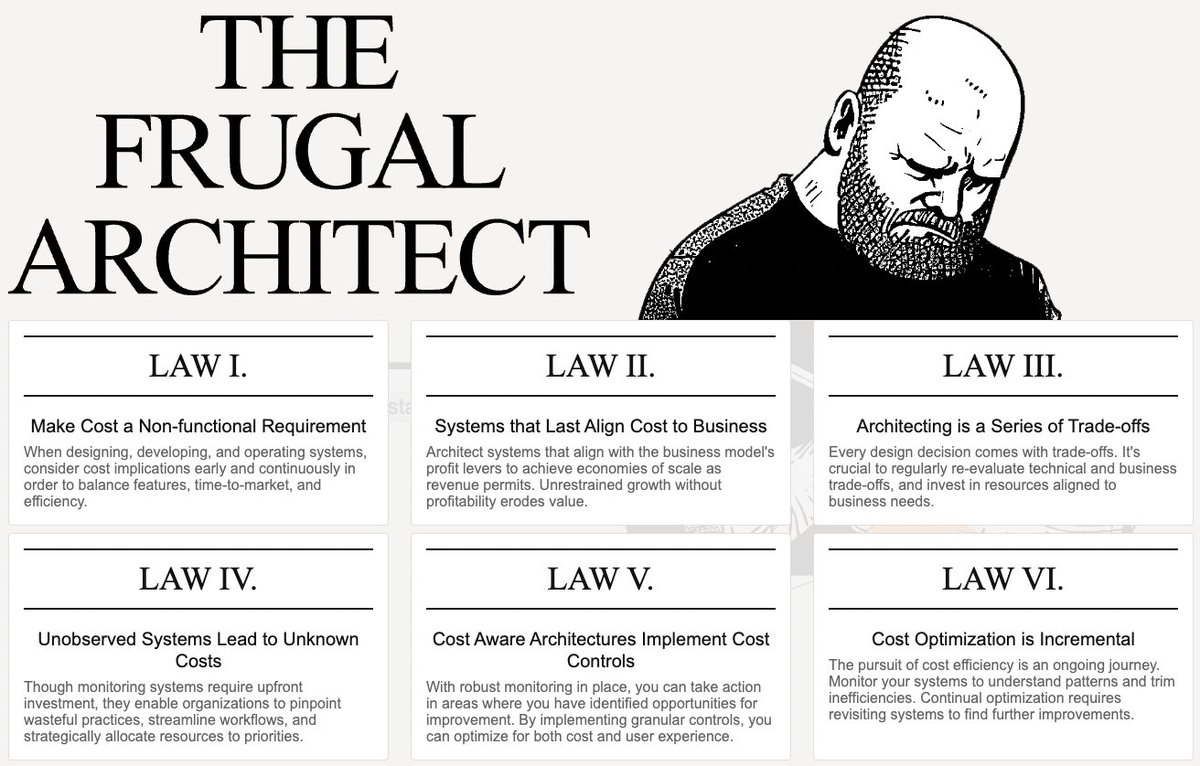 THE FRUGAL ARCHITECT

LAW I.

Make Cost a Non-functional Requirement

When designing, developing, and operating systems, consider cost implications early and continuously in order to balance features, time-to-market, and efficiency.

LAW II.

Systems that Last Align Cost to Business

Architect systems that align with the business model's profit levers to achieve economies of scale as revenue permits. Unrestrained growth without profitability erodes value.

LAW III.

Architecting is a Series of Trade-offs

Every design decision comes with trade-offs. It's crucial to regularly re-evaluate technical and business trade-offs, and invest in resources aligned to business needs.

LAW IV.

Unobserved Systems Lead to Unknown Costs

Though monitoring systems require upfront investment, they enable organizations to pinpoint wasteful practices, streamline workflows, and strategically allocate resources to priorities.

LAW V.

Cost Aware Architectures Implement Cost Controls

With robust monitoring in place, you can take action in areas where you have identified opportunities for improvement. By implementing granular controls, you can optimize for both cost and user experience.

LAW VI.

Cost Optimization is Incremental

The pursuit of cost efficiency is an ongoing journey. Monitor your systems to understand patterns and trim inefficiencies. Continual optimization requires revisiting systems to find further improvements.